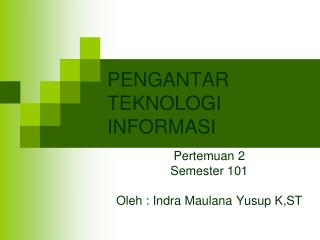 PENGANTAR TEKNOLOGI INFORMASI

Pertemuan 2
Semester 101

Oleh : Indra Maulana Yusup K,ST